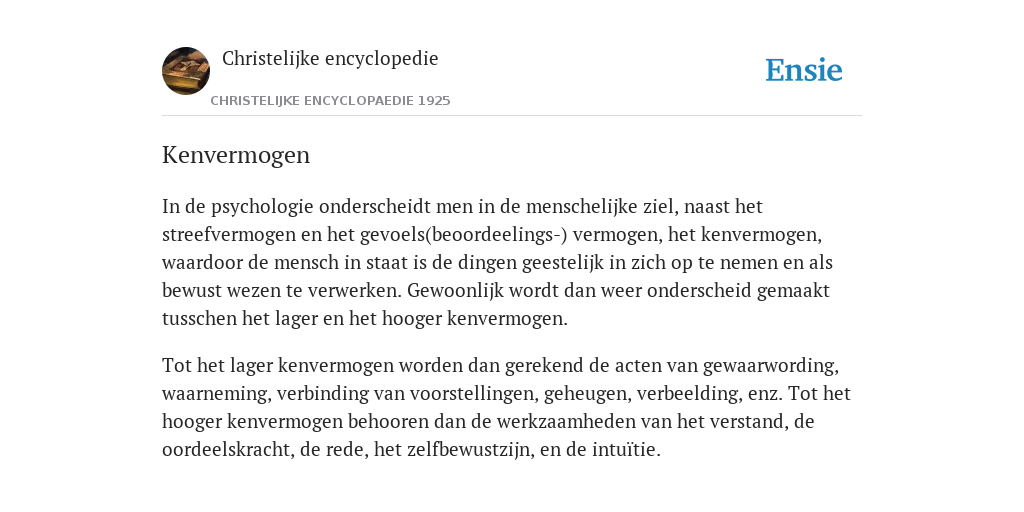 Christelijke encyclopedie

CHRISTELIJKE ENCYCLOPAEDIE 1925

Ensie

Kenvermogen

In de psychologie onderscheidt men in de menschelijke ziel, naast het streefvermogen en het gevoels(beoordeelings-) vermogen, het kenvermogen, waardoor de mensch in staat is de dingen geestelijk in zich op te nemen en als bewust wezen te verwerken. Gewoonlijk wordt dan weer onderscheid gemaakt tusschen het lager en het hooger kenvermogen.

Tot het lager kenvermogen worden dan gerekend de acten van gewaarwording, waarneming, verbinding van voorstellingen, geheugen, verbeelding, enz. Tot het hooger kenvermogen behooren dan de werkzaamheden van het verstand, de oordeelskracht, de rede, het zelfbewustzijn, en de intuïtie.